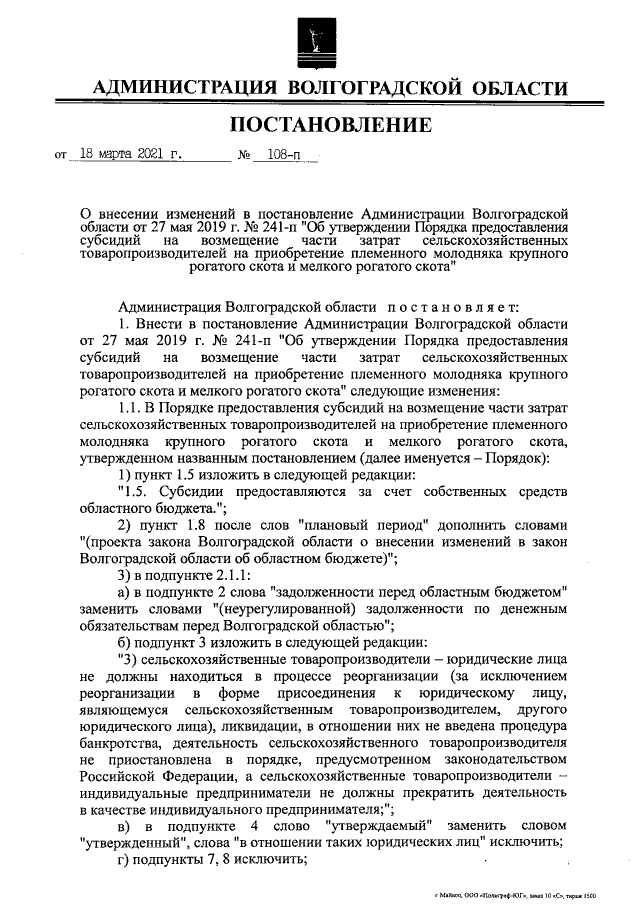 АДМИНИСТРАЦИЯ ВОЛГОГРАДСКОЙ ОБЛАСТИ

ПОСТАНОВЛЕНИЕ

от 18 марта 2021 г. № 108-п

О внесении изменений в постановление Администрации Волгоградской области от 27 мая 2019 г. № 241-п "Об утверждении Порядка предоставления субсидий на возмещение части затрат сельскохозяйственных товаропроизводителей на приобретение племенного молодняка крупного рогатого скота и мелкого рогатого скота"

Администрация Волгоградской области постановляет:

1. Внести в постановление Администрации Волгоградской области от 27 мая 2019 г. № 241-п "Об утверждении Порядка предоставления субсидий на возмещение части затрат сельскохозяйственных товаропроизводителей на приобретение племенного молодняка крупного рогатого скота и мелкого рогатого скота" следующие изменения:

1.1. В Порядке предоставления субсидий на возмещение части затрат сельскохозяйственных товаропроизводителей на приобретение племенного молодняка крупного рогатого скота и мелкого рогатого скота, утвержденном названным постановлением (далее именуется – Порядок):

1) пункт 1.5 изложить в следующей редакции:

"1.5. Субсидии предоставляются за счет собственных средств областного бюджета.";

2) пункт 1.8 после слов "плановый период" дополнить словами "(проекта закона Волгоградской области о внесении изменений в закон Волгоградской области об областном бюджете)";

3) в подпункте 2.1.1:

а) в подпункте 2 слова "задолженности перед областным бюджетом" заменить словами "(неурегулированной) задолженности по денежным обязательствам перед Волгоградской областью";

б) подпункт 3 изложить в следующей редакции:

"3) сельскохозяйственные товаропроизводители – юридические лица не должны находиться в процессе реорганизации (за исключением реорганизации в форме присоединения к юридическому лицу, являющемуся сельскохозяйственным товаропроизводителем, другого юридического лица), ликвидации, в отношении них не введена процедура банкротства, деятельность сельскохозяйственного товаропроизводителя не приостановлена в порядке, предусмотренном законодательством Российской Федерации, а сельскохозяйственные товаропроизводители – индивидуальные предприниматели не должны прекратить деятельность в качестве индивидуального предпринимателя;";

в) в подпункте 4 слово "утверждаемый" заменить словом "утвержденный", слова "в отношении таких юридических лиц" исключить;

г) подпункты 7, 8 исключить;

г Майкоп, ООО «Полиграф-ЮГ», заказ 10 «С», тираж 1500